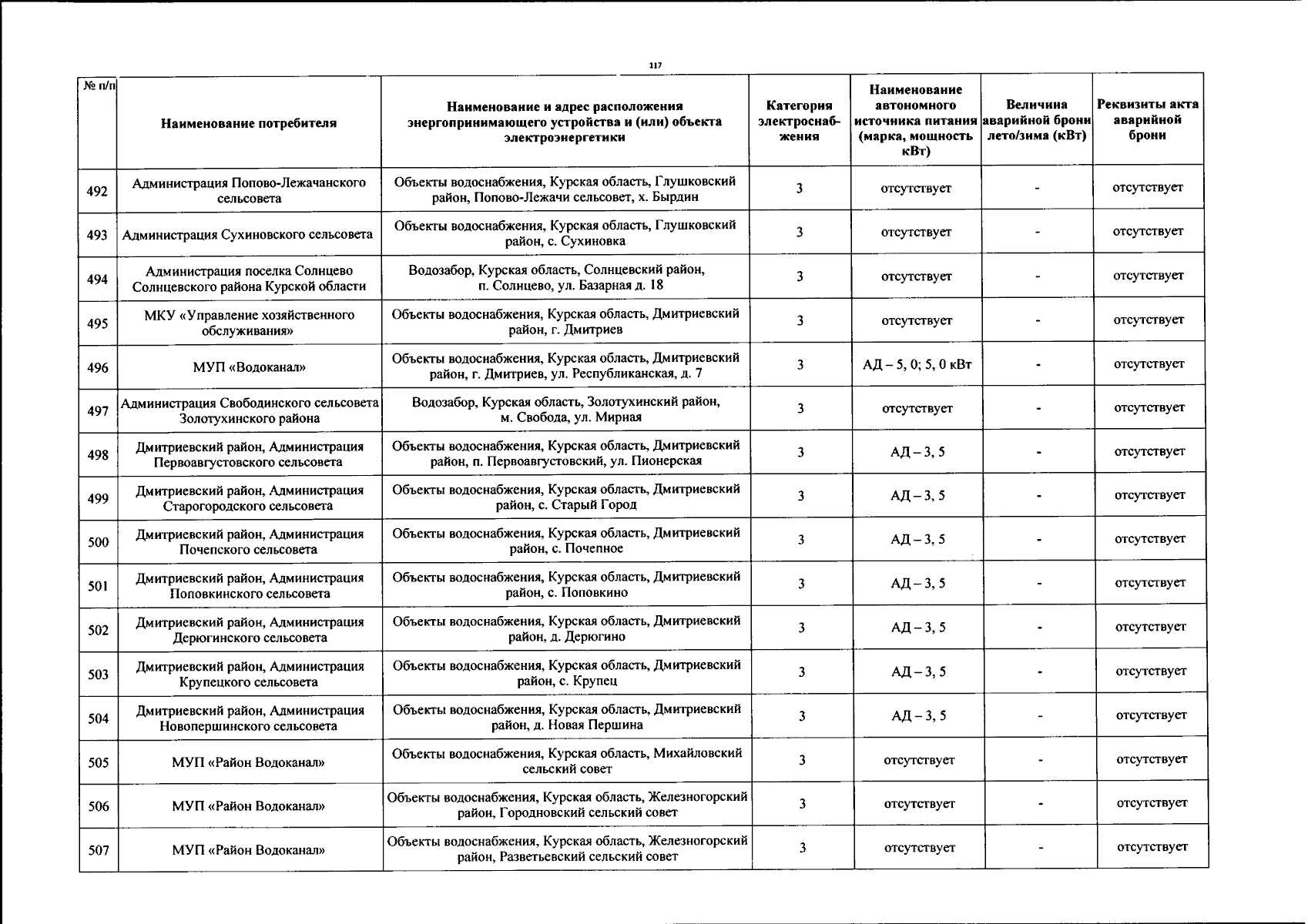 117

| № п/п | Наименование потребителя | Наименование и адрес расположения энергопринимающего устройства и (или) объекта электроэнергетики | Категория электроснабжения | Наименование автономного источника питания (марка, мощность кВт) | Величина аварийной брони лето/зима (кВт) | Реквизиты акта аварийной брони |
|---|---|---|---|---|---|---|
| 492 | Администрация Попово-Лежачанского сельсовета | Объекты водоснабжения, Курская область, Глушковский район, Попово-Лежачи сельсовет, х. Бырдин | 3 | отсутствует | - | отсутствует |
| 493 | Администрация Сухиновского сельсовета | Объекты водоснабжения, Курская область, Глушковский район, с. Сухиновка | 3 | отсутствует | - | отсутствует |
| 494 | Администрация поселка Солнцево Солнцевского района Курской области | Водозабор, Курская область, Солнцевский район, п. Солнцево, ул. Базарная д. 18 | 3 | отсутствует | - | отсутствует |
| 495 | МКУ «Управление хозяйственного обслуживания» | Объекты водоснабжения, Курская область, Дмитриевский район, г. Дмитриев | 3 | отсутствует | - | отсутствует |
| 496 | МУП «Водоканал» | Объекты водоснабжения, Курская область, Дмитриевский район, г. Дмитриев, ул. Республиканская, д. 7 | 3 | АД – 5, 0; 5, 0 кВт | - | отсутствует |
| 497 | Администрация Свободинского сельсовета Золотухинского района | Водозабор, Курская область, Золотухинский район, м. Свобода, ул. Мирная | 3 | отсутствует | - | отсутствует |
| 498 | Дмитриевский район, Администрация Первоавгустовского сельсовета | Объекты водоснабжения, Курская область, Дмитриевский район, п. Первоавгустовский, ул. Пионерская | 3 | АД – 3, 5 | - | отсутствует |
| 499 | Дмитриевский район, Администрация Старогородского сельсовета | Объекты водоснабжения, Курская область, Дмитриевский район, с. Старый Город | 3 | АД – 3, 5 | - | отсутствует |
| 500 | Дмитриевский район, Администрация Почепского сельсовета | Объекты водоснабжения, Курская область, Дмитриевский район, с. Почепное | 3 | АД – 3, 5 | - | отсутствует |
| 501 | Дмитриевский район, Администрация Поповкинского сельсовета | Объекты водоснабжения, Курская область, Дмитриевский район, с. Поповкино | 3 | АД – 3, 5 | - | отсутствует |
| 502 | Дмитриевский район, Администрация Дерюгинского сельсовета | Объекты водоснабжения, Курская область, Дмитриевский район, д. Дерюгино | 3 | АД – 3, 5 | - | отсутствует |
| 503 | Дмитриевский район, Администрация Крупецкого сельсовета | Объекты водоснабжения, Курская область, Дмитриевский район, с. Крупец | 3 | АД – 3, 5 | - | отсутствует |
| 504 | Дмитриевский район, Администрация Новопершинского сельсовета | Объекты водоснабжения, Курская область, Дмитриевский район, д. Новая Першина | 3 | АД – 3, 5 | - | отсутствует |
| 505 | МУП «Район Водоканал» | Объекты водоснабжения, Курская область, Михайловский сельский совет | 3 | отсутствует | - | отсутствует |
| 506 | МУП «Район Водоканал» | Объекты водоснабжения, Курская область, Железногорский район, Городновский сельский совет | 3 | отсутствует | - | отсутствует |
| 507 | МУП «Район Водоканал» | Объекты водоснабжения, Курская область, Железногорский район, Разветьевский сельский совет | 3 | отсутствует | - | отсутствует |